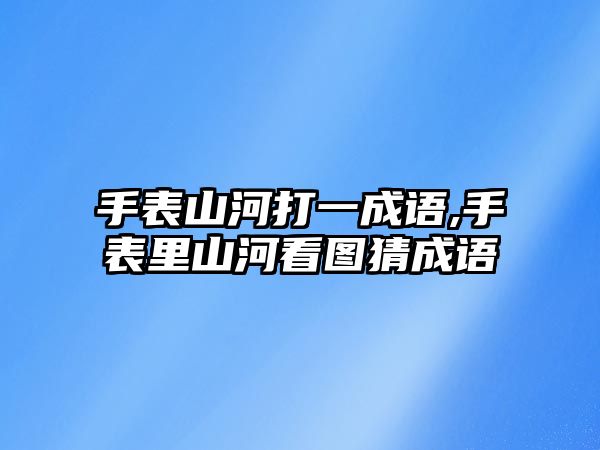 手表山河打一成语,手表里山河看图猜成语